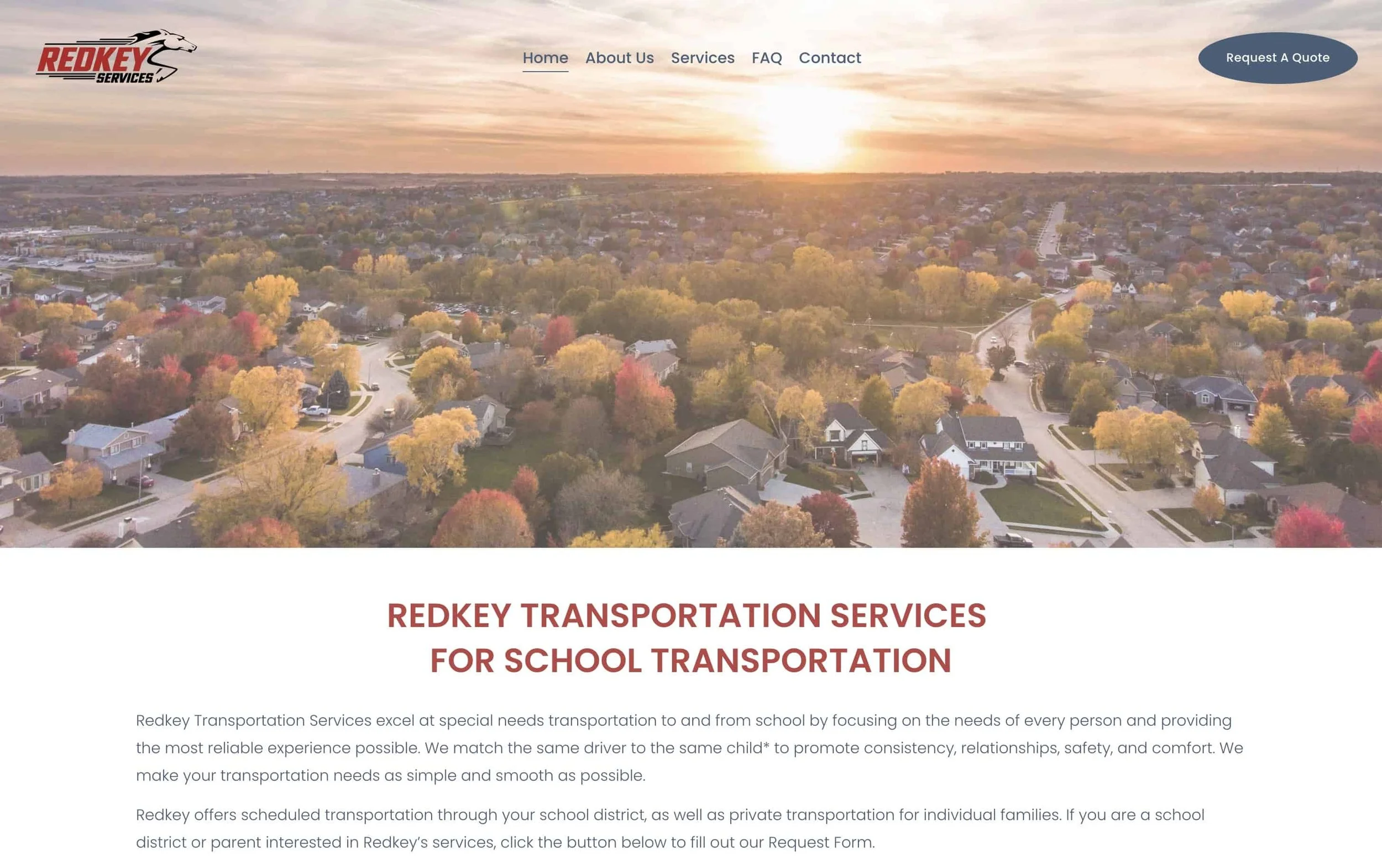 REDKEY SERVICES

Home About Us Services FAQ Contact

Request A Quote

REDKEY TRANSPORTATION SERVICES
FOR SCHOOL TRANSPORTATION

Redkey Transportation Services excel at special needs transportation to and from school by focusing on the needs of every person and providing the most reliable experience possible. We match the same driver to the same child* to promote consistency, relationships, safety, and comfort. We make your transportation needs as simple and smooth as possible.

Redkey offers scheduled transportation through your school district, as well as private transportation for individual families. If you are a school district or parent interested in Redkey's services, click the button below to fill out our Request Form.